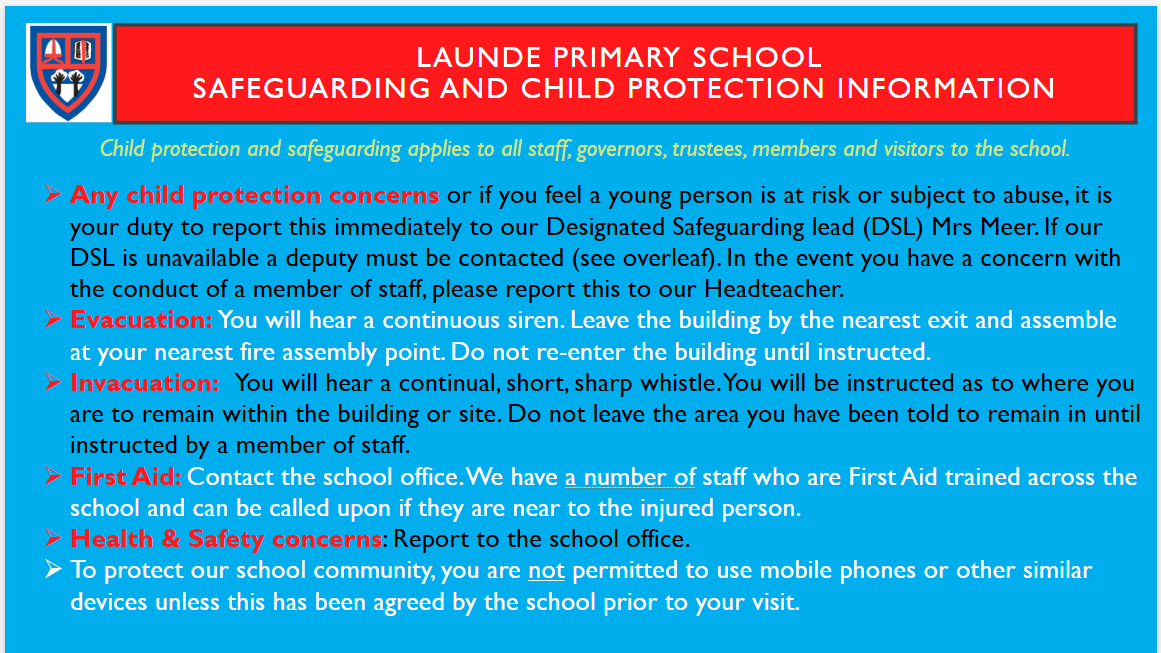 LAUNDE PRIMARY SCHOOL
SAFEGUARDING AND CHILD PROTECTION INFORMATION

Child protection and safeguarding applies to all staff, governors, trustees, members and visitors to the school.

➢ Any child protection concerns or if you feel a young person is at risk or subject to abuse, it is your duty to report this immediately to our Designated Safeguarding lead (DSL) Mrs Meer. If our DSL is unavailable a deputy must be contacted (see overleaf). In the event you have a concern with the conduct of a member of staff, please report this to our Headteacher.
➢ Evacuation: You will hear a continuous siren. Leave the building by the nearest exit and assemble at your nearest fire assembly point. Do not re-enter the building until instructed.
➢ Invacuation: You will hear a continual, short, sharp whistle. You will be instructed as to where you are to remain within the building or site. Do not leave the area you have been told to remain in until instructed by a member of staff.
➢ First Aid: Contact the school office. We have a number of staff who are First Aid trained across the school and can be called upon if they are near to the injured person.
➢ Health & Safety concerns: Report to the school office.
➢ To protect our school community, you are not permitted to use mobile phones or other similar devices unless this has been agreed by the school prior to your visit.